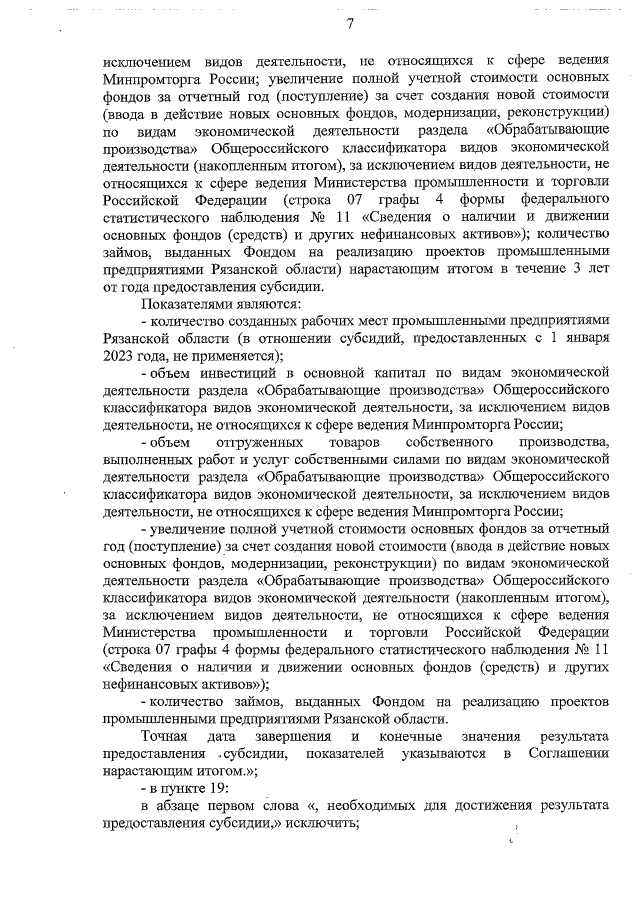 7

исключением видов деятельности, не относящихся к сфере ведения Минпромторга России; увеличение полной учетной стоимости основных фондов за отчетный год (поступление) за счет создания новой стоимости (ввода в действие новых основных фондов, модернизации, реконструкции) по видам экономической деятельности раздела «Обрабатывающие производства» Общероссийского классификатора видов экономической деятельности (накопленным итогом), за исключением видов деятельности, не относящихся к сфере ведения Министерства промышленности и торговли Российской Федерации (строка 07 графы 4 формы федерального статистического наблюдения № 11 «Сведения о наличии и движении основных фондов (средств) и других нефинансовых активов»); количество займов, выданных Фондом на реализацию проектов промышленными предприятиями Рязанской области) нарастающим итогом в течение 3 лет от года предоставления субсидии.

Показателями являются:

- количество созданных рабочих мест промышленными предприятиями Рязанской области (в отношении субсидий, предоставленных с 1 января 2023 года, не применяется);

- объем инвестиций в основной капитал по видам экономической деятельности раздела «Обрабатывающие производства» Общероссийского классификатора видов экономической деятельности, за исключением видов деятельности, не относящихся к сфере ведения Минпромторга России;

- объем отгруженных товаров собственного производства, выполненных работ и услуг собственными силами по видам экономической деятельности раздела «Обрабатывающие производства» Общероссийского классификатора видов экономической деятельности, за исключением видов деятельности, не относящихся к сфере ведения Минпромторга России;

- увеличение полной учетной стоимости основных фондов за отчетный год (поступление) за счет создания новой стоимости (ввода в действие новых основных фондов, модернизации, реконструкции) по видам экономической деятельности раздела «Обрабатывающие производства» Общероссийского классификатора видов экономической деятельности (накопленным итогом), за исключением видов деятельности, не относящихся к сфере ведения Министерства промышленности и торговли Российской Федерации (строка 07 графы 4 формы федерального статистического наблюдения № 11 «Сведения о наличии и движении основных фондов (средств) и других нефинансовых активов»);

- количество займов, выданных Фондом на реализацию проектов промышленными предприятиями Рязанской области.

Точная дата завершения и конечные значения результата предоставления субсидии, показателей указываются в Соглашении нарастающим итогом.»;

- в пункте 19:

в абзаце первом слова «, необходимых для достижения результата предоставления субсидии,» исключить;